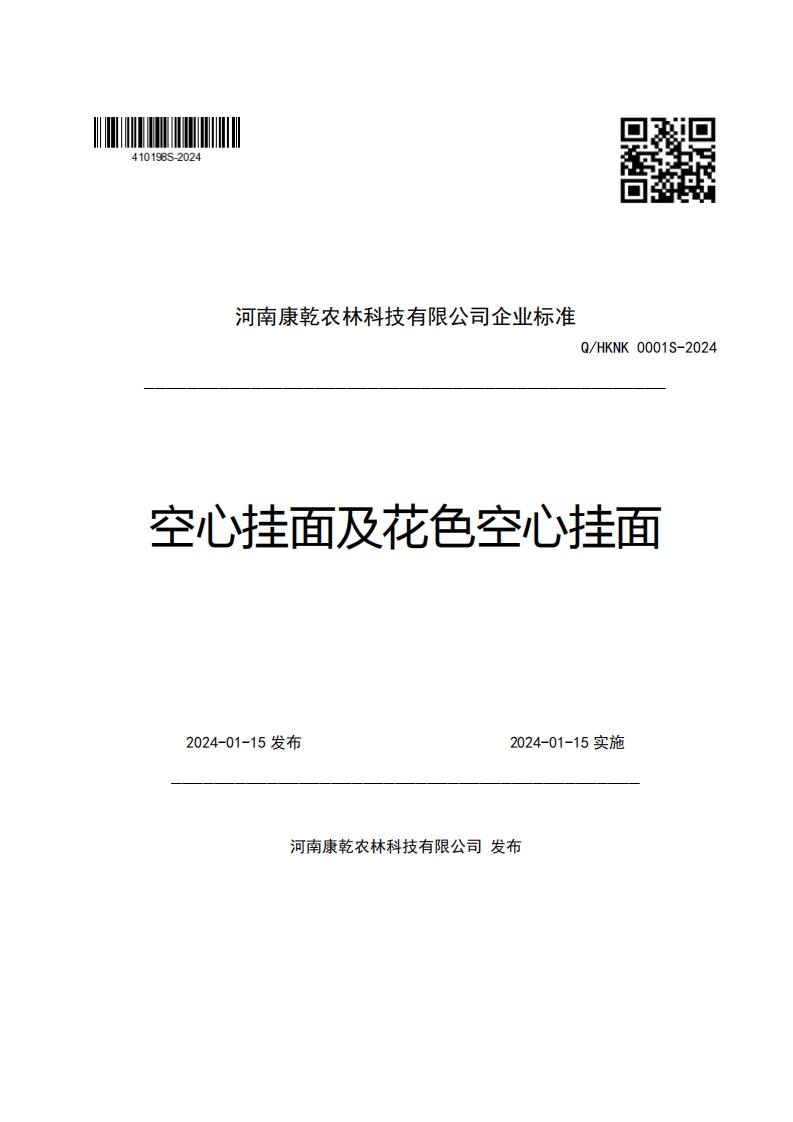 410198S-2024

河南康乾农林科技有限公司企业标准

Q/HKNK 0001S-2024

空心挂面及花色空心挂面

2024-01-15 发布

2024-01-15 实施

河南康乾农林科技有限公司 发布